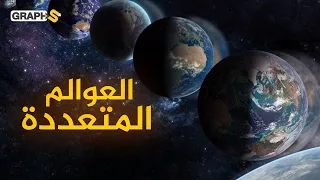 GRAPHS

العوالم
المتعددة